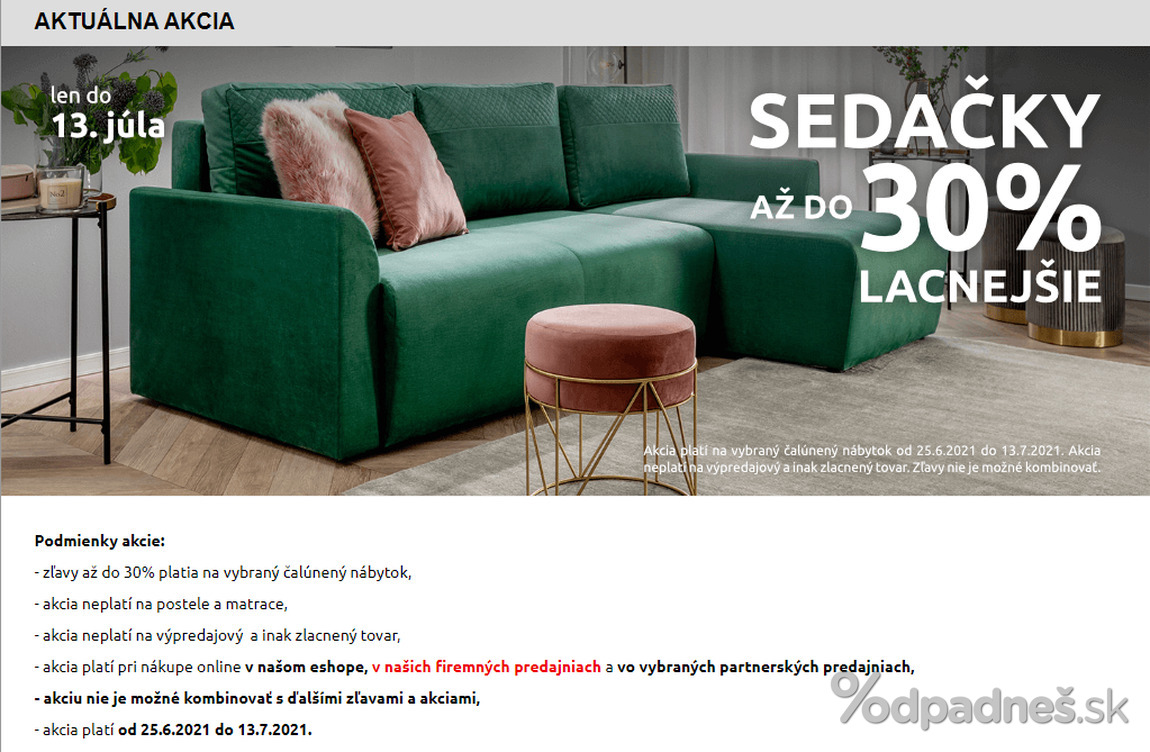 AKTUÁLNA AKCIA

len do 13. júla

SEDAČKY AŽ DO 30% LACNEJŠIE

Akcia platí na vybraný čalúnený nábytok od 25.6.2021 do 13.7.2021. Akcia neplatí na výpredajový a inak zlacnený tovar. Zľavy nie je možné kombinovať.

Podmienky akcie:

- zľavy až do 30% platia na vybraný čalúnený nábytok,

- akcia neplatí na postele a matrace,

- akcia neplatí na výpredajový a inak zlacnený tovar,

- akcia platí pri nákupe online v našom eshope, v našich firemných predajniach a vo vybraných partnerských predajniach,

- akciu nie je možné kombinovať s ďalšími zľavami a akciami,

- akcia platí od 25.6.2021 do 13.7.2021.

%odpadneš.sk